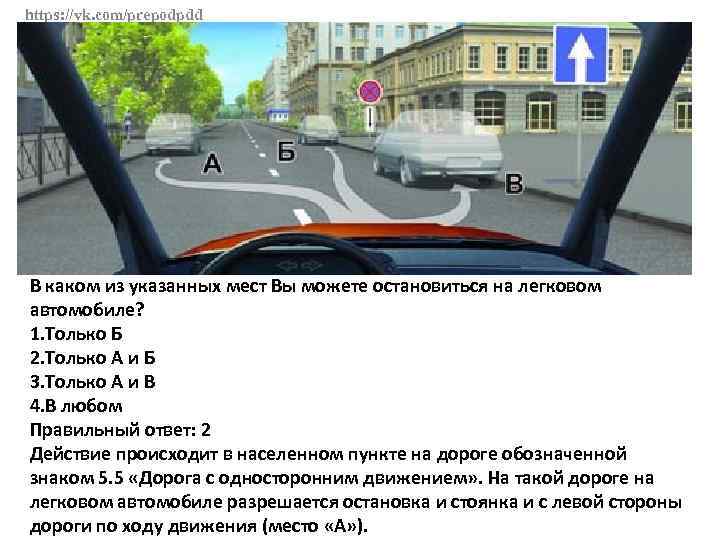 https://vk.com/prepodpdd

А

Б

В

В каком из указанных мест Вы можете остановиться на легковом автомобиле?
1.Только Б
2.Только А и Б
3.Только А и В
4.В любом
Правильный ответ: 2
Действие происходит в населенном пункте на дороге обозначенной знаком 5.5 «Дорога с односторонним движением». На такой дороге на легковом автомобиле разрешается остановка и стоянка и с левой стороны дороги по ходу движения (место «А»).